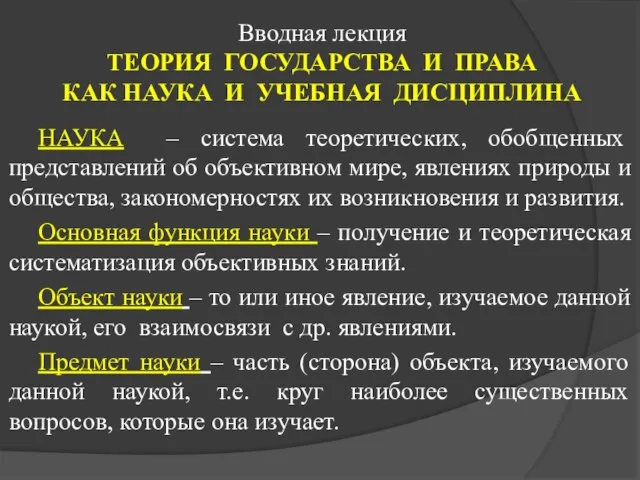 Вводная лекция
ТЕОРИЯ ГОСУДАРСТВА И ПРАВА
КАК НАУКА И УЧЕБНАЯ ДИСЦИПЛИНА

НАУКА – система теоретических, обобщенных представлений об объективном мире, явлениях природы и общества, закономерностях их возникновения и развития.

Основная функция науки – получение и теоретическая систематизация объективных знаний.

Объект науки – то или иное явление, изучаемое данной наукой, его взаимосвязи с др. явлениями.

Предмет науки – часть (сторона) объекта, изучаемого данной наукой, т.е. круг наиболее существенных вопросов, которые она изучает.